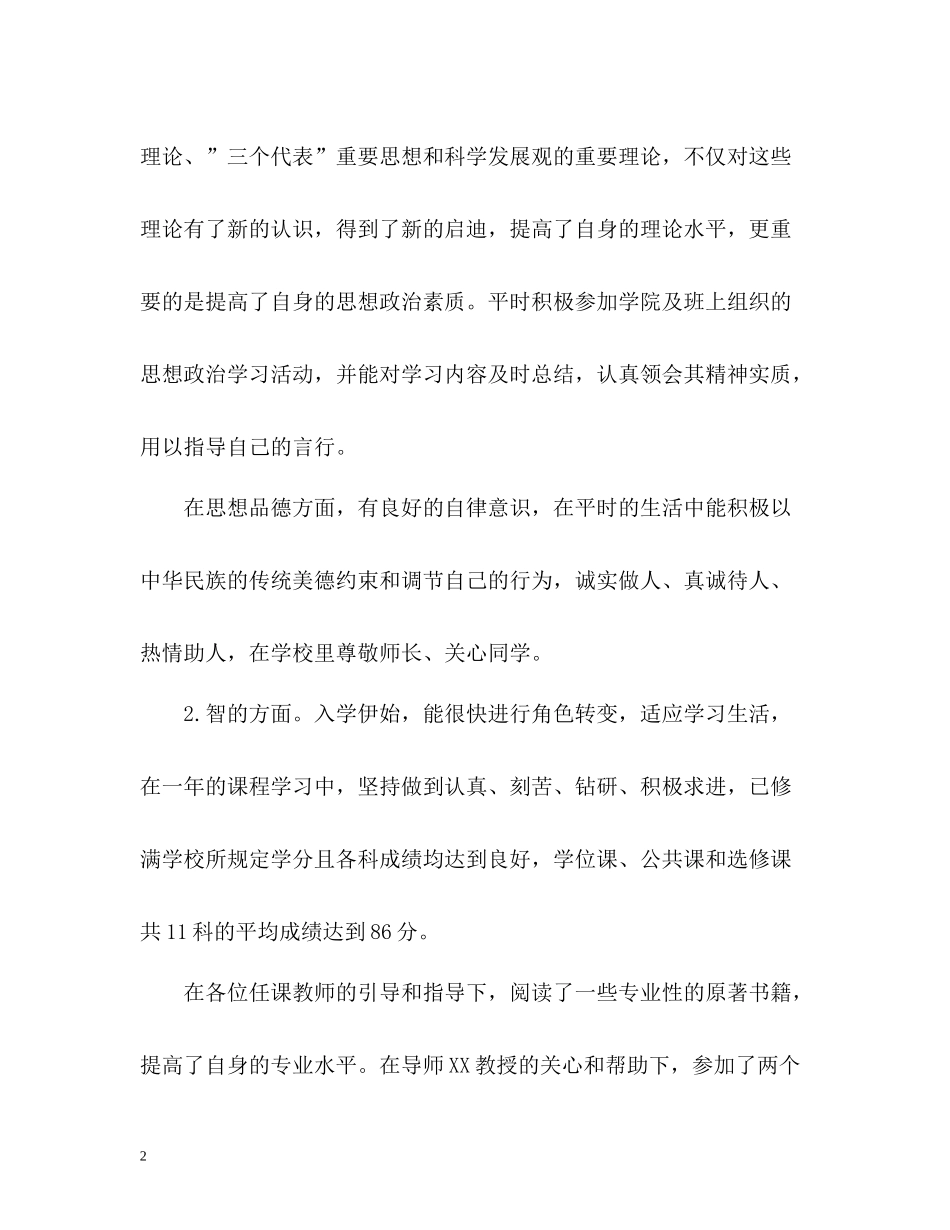 理论、”三个代表”重要思想和科学发展观的重要理论，不仅对这些理论有了新的认识，得到了新的启迪，提高了自身的理论水平，更重要的是提高了自身的思想政治素质。平时积极参加学院及班上组织的思想政治学习活动，并能对学习内容及时总结，认真领会其精神实质，用以指导自己的言行。

在思想品德方面，有良好的自律意识，在平时的生活中能积极以中华民族的传统美德约束和调节自己的行为，诚实做人、真诚待人、热情助人，在学校里尊敬师长、关心同学。

2.智的方面。入学伊始，能很快进行角色转变，适应学习生活，在一年的课程学习中，坚持做到认真、刻苦、钻研、积极求进，已修满学校所规定学分且各科成绩均达到良好，学位课、公共课和选修课共11科的平均成绩达到86分。

在各位任课教师的引导和指导下，阅读了一些专业性的原著书籍，提高了自身的专业水平。在导师XX教授的关心和帮助下，参加了两个

2